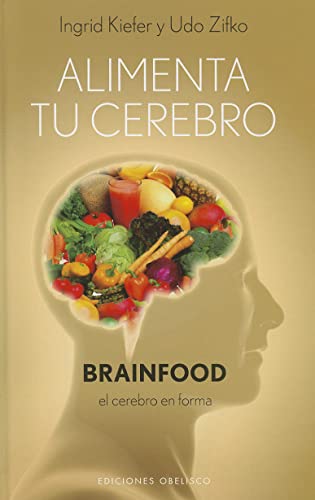 Ingrid Kiefer y Udo Zifko

ALIMENTA TU CEREBRO

BRAINFOOD

el cerebro en forma

EDICIONES OBELISCO